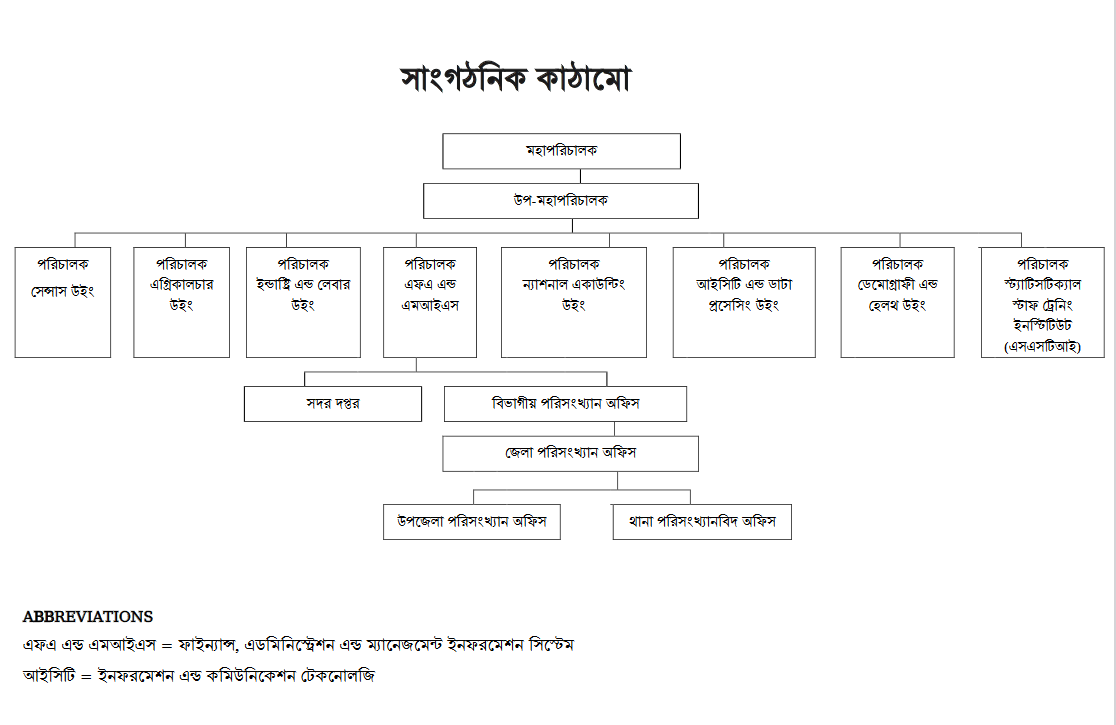 সাংগঠনিক কাঠামো

মহাপরিচালক

উপ-মহাপরিচালক

পরিচালক সেন্সাস উইং

পরিচালক এগ্রিকালচার উইং

পরিচালক ইন্ডাষ্ট্রি এন্ড লেবার উইং

পরিচালক এফএ এন্ড এমআইএস

পরিচালক ন্যাশনাল একাউন্টিং উইং

পরিচালক আইসিটি এন্ড ডাটা প্রসেসিং উইং

পরিচালক ডেমোগ্রাফী এন্ড হেলথ উইং

পরিচালক স্ট্যাটিসটিক্যাল স্টাফ ট্রেনিং ইনস্টিটিউট (এসএসটিআই)

সদর দপ্তর

বিভাগীয় পরিসংখ্যান অফিস

জেলা পরিসংখ্যান অফিস

উপজেলা পরিসংখ্যান অফিস

থানা পরিসংখ্যানবিদ অফিস

ABBREVIATIONS

এফএ এন্ড এমআইএস = ফাইন্যান্স, এডমিনিস্ট্রেশন এন্ড ম্যানেজমেন্ট ইনফরমেশন সিস্টেম

আইসিটি = ইনফরমেশন এন্ড কমিউনিকেশন টেকনোলজি